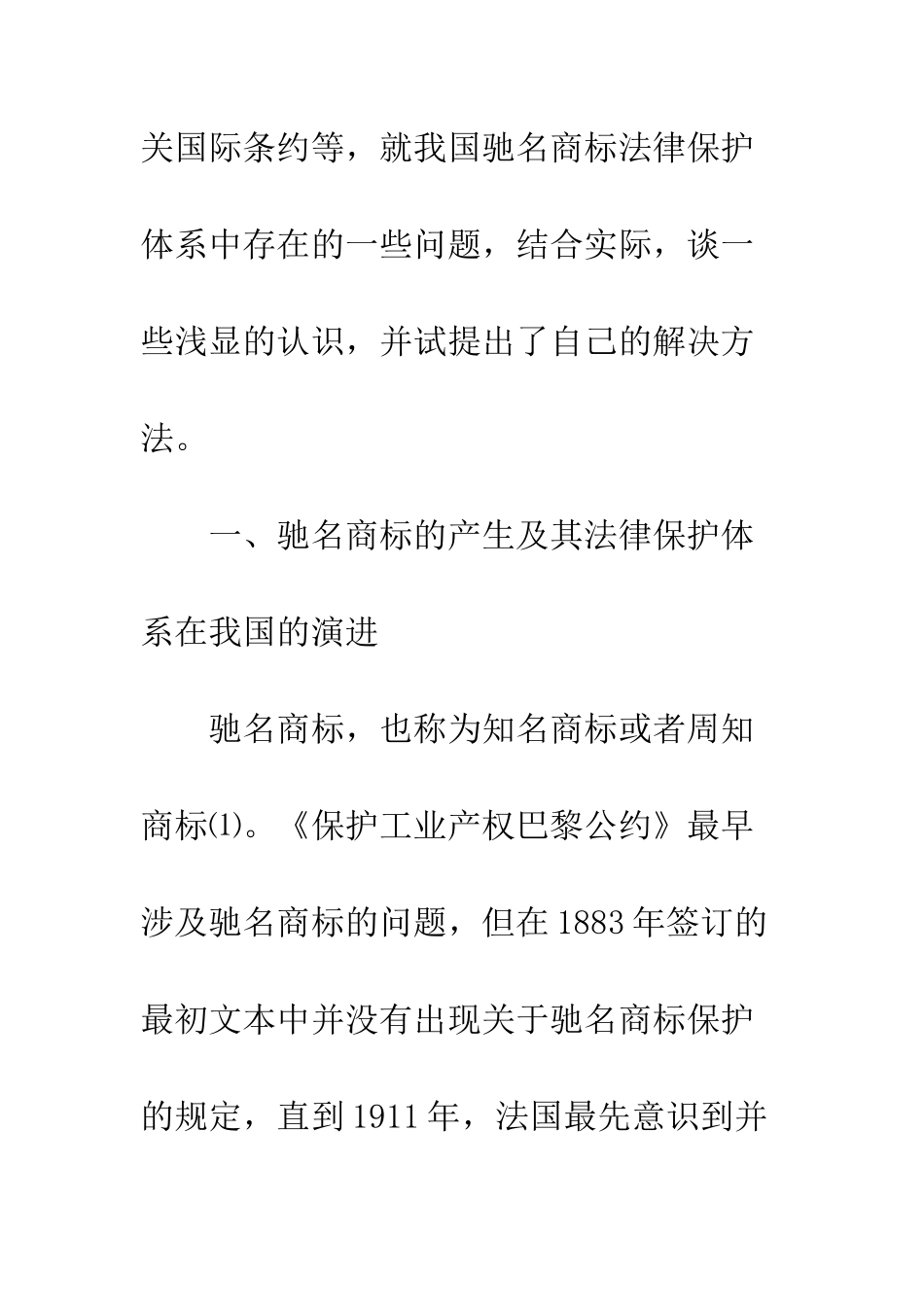 关国际条约等，就我国驰名商标法律保护体系中存在的一些问题，结合实际，谈一些浅显的认识，并试提出了自己的解决方法。

一、驰名商标的产生及其法律保护体系在我国的演进

驰名商标，也称为知名商标或者周知商标⑴。《保护工业产权巴黎公约》最早涉及驰名商标的问题，但在1883年签订的最初文本中并没有出现关于驰名商标保护的规定，直到1911年，法国最先意识到并